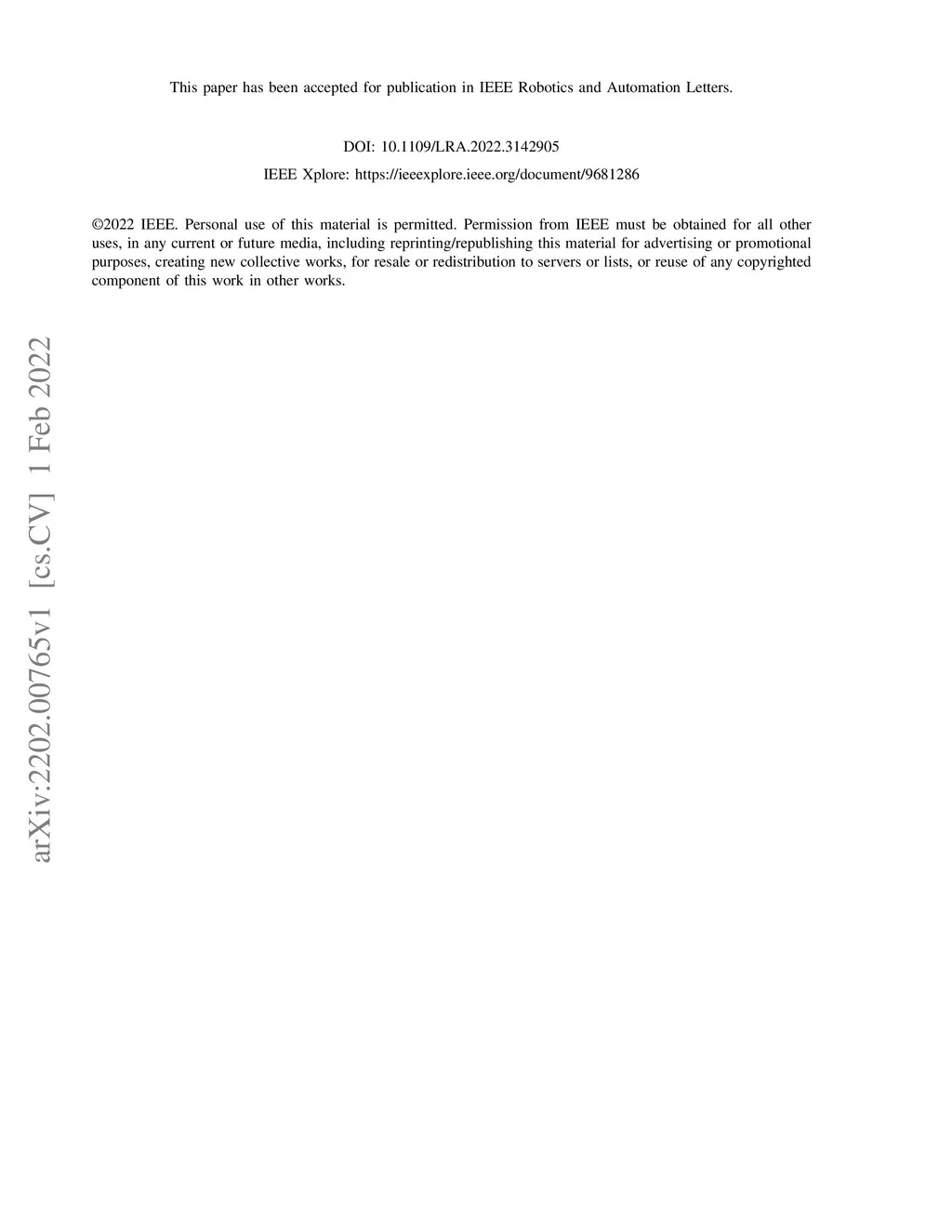 This paper has been accepted for publication in IEEE Robotics and Automation Letters.

DOI: 10.1109/LRA.2022.3142905

IEEE Xplore: https://ieeexplore.ieee.org/document/9681286

©2022 IEEE. Personal use of this material is permitted. Permission from IEEE must be obtained for all other uses, in any current or future media, including reprinting/republishing this material for advertising or promotional purposes, creating new collective works, for resale or redistribution to servers or lists, or reuse of any copyrighted component of this work in other works.

arXiv:2202.00765v1 [cs.CV] 1 Feb 2022